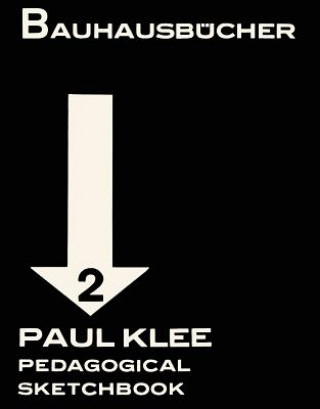 BAUHAUSBÜCHER

2

PAUL KLEE
PEDAGOGICAL SKETCHBOOK